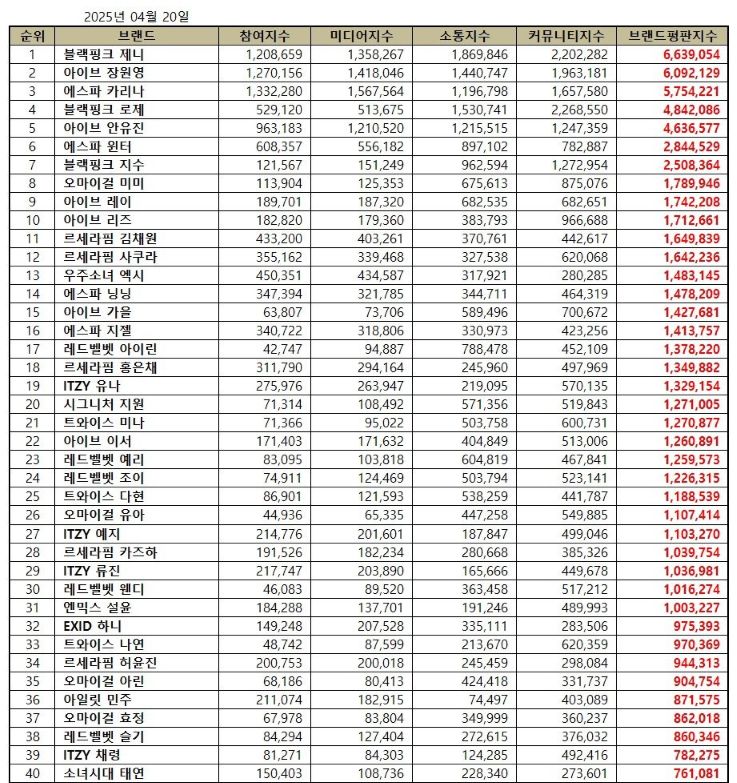 2025년 04월 20일

| 순위 | 브랜드 | 참여지수 | 미디어지수 | 소통지수 | 커뮤니티지수 | 브랜드평판지수 |
|---|---|---|---|---|---|---|
| 1 | 블랙핑크 제니 | 1,208,659 | 1,358,267 | 1,869,846 | 2,202,282 | 6,639,054 |
| 2 | 아이브 장원영 | 1,270,156 | 1,418,046 | 1,440,747 | 1,963,181 | 6,092,129 |
| 3 | 에스파 카리나 | 1,332,280 | 1,567,564 | 1,196,798 | 1,657,580 | 5,754,221 |
| 4 | 블랙핑크 로제 | 529,120 | 513,675 | 1,530,741 | 2,268,550 | 4,842,086 |
| 5 | 아이브 안유진 | 963,183 | 1,210,520 | 1,215,515 | 1,247,359 | 4,636,577 |
| 6 | 에스파 윈터 | 608,357 | 556,182 | 897,102 | 782,887 | 2,844,529 |
| 7 | 블랙핑크 지수 | 121,567 | 151,249 | 962,594 | 1,272,954 | 2,508,364 |
| 8 | 오마이걸 미미 | 113,904 | 125,353 | 675,613 | 875,076 | 1,789,946 |
| 9 | 아이브 레이 | 189,701 | 187,320 | 682,535 | 682,651 | 1,742,208 |
| 10 | 아이브 리즈 | 182,820 | 179,360 | 383,793 | 966,688 | 1,712,661 |
| 11 | 르세라핌 김채원 | 433,200 | 403,261 | 370,761 | 442,617 | 1,649,839 |
| 12 | 르세라핌 사쿠라 | 355,162 | 339,468 | 327,538 | 620,068 | 1,642,236 |
| 13 | 우주소녀 엑시 | 450,351 | 434,587 | 317,921 | 280,285 | 1,483,145 |
| 14 | 에스파 닝닝 | 347,394 | 321,785 | 344,711 | 464,319 | 1,478,209 |
| 15 | 아이브 가을 | 63,807 | 73,706 | 589,496 | 700,672 | 1,427,681 |
| 16 | 에스파 지젤 | 340,722 | 318,806 | 330,973 | 423,256 | 1,413,757 |
| 17 | 레드벨벳 아이린 | 42,747 | 94,887 | 788,478 | 452,109 | 1,378,220 |
| 18 | 르세라핌 홍은채 | 311,790 | 294,164 | 245,960 | 497,969 | 1,349,882 |
| 19 | ITZY 유나 | 275,976 | 263,947 | 219,095 | 570,135 | 1,329,154 |
| 20 | 시그니처 지원 | 71,314 | 108,492 | 571,356 | 519,843 | 1,271,005 |
| 21 | 트와이스 미나 | 71,366 | 95,022 | 503,758 | 600,731 | 1,270,877 |
| 22 | 아이브 이서 | 171,403 | 171,632 | 404,849 | 513,006 | 1,260,891 |
| 23 | 레드벨벳 예리 | 83,095 | 103,818 | 604,819 | 467,841 | 1,259,573 |
| 24 | 레드벨벳 조이 | 74,911 | 124,469 | 503,794 | 523,141 | 1,226,315 |
| 25 | 트와이스 다현 | 86,901 | 121,593 | 538,259 | 441,787 | 1,188,539 |
| 26 | 오마이걸 유아 | 44,936 | 65,335 | 447,258 | 549,885 | 1,107,414 |
| 27 | ITZY 예지 | 214,776 | 201,601 | 187,847 | 499,046 | 1,103,270 |
| 28 | 르세라핌 카즈하 | 191,526 | 182,234 | 280,668 | 385,326 | 1,039,754 |
| 29 | ITZY 류진 | 217,747 | 203,890 | 165,666 | 449,678 | 1,036,981 |
| 30 | 레드벨벳 웬디 | 46,083 | 89,520 | 363,458 | 517,212 | 1,016,274 |
| 31 | 엔믹스 설윤 | 184,288 | 137,701 | 191,246 | 489,993 | 1,003,227 |
| 32 | EXID 하니 | 149,248 | 207,528 | 335,111 | 283,506 | 975,393 |
| 33 | 트와이스 나연 | 48,742 | 87,599 | 213,670 | 620,359 | 970,369 |
| 34 | 르세라핌 허윤진 | 200,753 | 200,018 | 245,459 | 298,084 | 944,313 |
| 35 | 오마이걸 아린 | 68,186 | 80,413 | 424,418 | 331,737 | 904,754 |
| 36 | 아일릿 민주 | 211,074 | 182,915 | 74,497 | 403,089 | 871,575 |
| 37 | 오마이걸 효정 | 67,978 | 83,804 | 349,999 | 360,237 | 862,018 |
| 38 | 레드벨벳 슬기 | 84,294 | 127,404 | 272,615 | 376,032 | 860,346 |
| 39 | ITZY 채령 | 81,271 | 84,303 | 124,285 | 492,416 | 782,275 |
| 40 | 소녀시대 태연 | 150,403 | 108,736 | 228,340 | 273,601 | 761,081 |